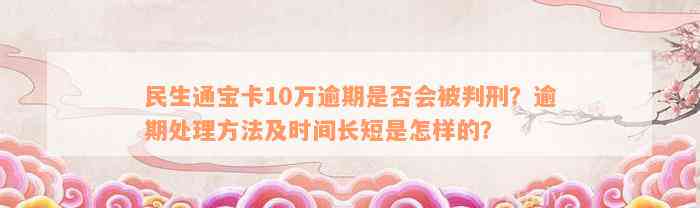 民生通宝卡10万逾期是否会被判刑？逾期处理方法及时间长短是怎样的？